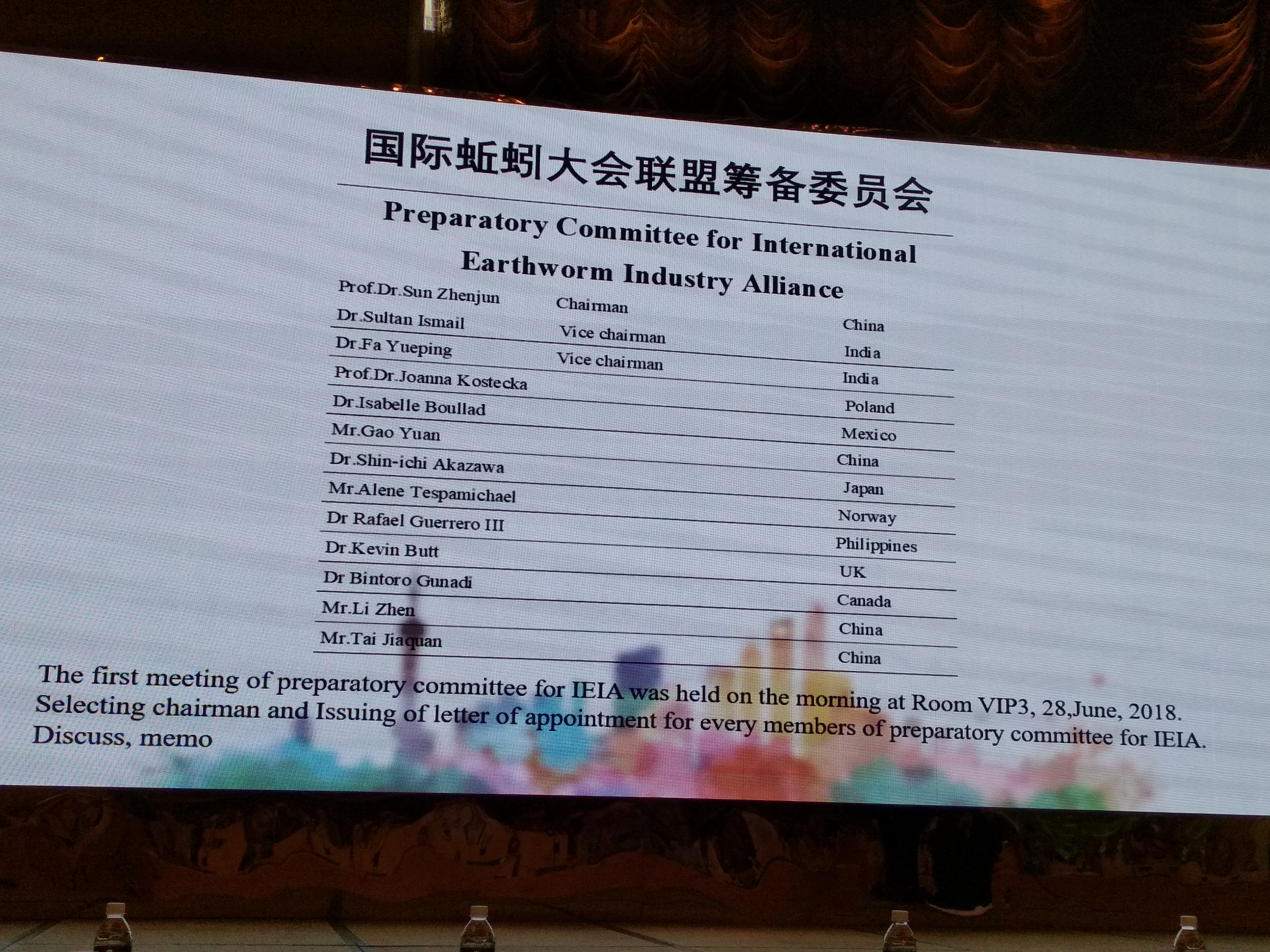 国际蚯蚓大会联盟筹备委员会

Preparatory Committee for International Earthworm Industry Alliance

| Prof.Dr.Sun Zhenjun | Chairman | China |
|---|---|---|
| Dr.Sultan Ismail | Vice chairman | India |
| Dr.Fa Yueping | Vice chairman | India |
| Prof.Dr.Joanna Kostecka | | Poland |
| Dr.Isabelle Boullad | | Mexico |
| Mr.Gao Yuan | | China |
| Dr.Shin-ichi Akazawa | | Japan |
| Mr.Alene Tespamichael | | Norway |
| Dr Rafael Guerrero III | | Philippines |
| Dr.Kevin Butt | | UK |
| Dr Bintoro Gunadi | | Canada |
| Mr.Li Zhen | | China |
| Mr.Tai Jiaquan | | China |

The first meeting of preparatory committee for IEIA was held on the morning at Room VIP3, 28,June, 2018.
Selecting chairman and Issuing of letter of appointment for every members of preparatory committee for IEIA.
Discuss, memo